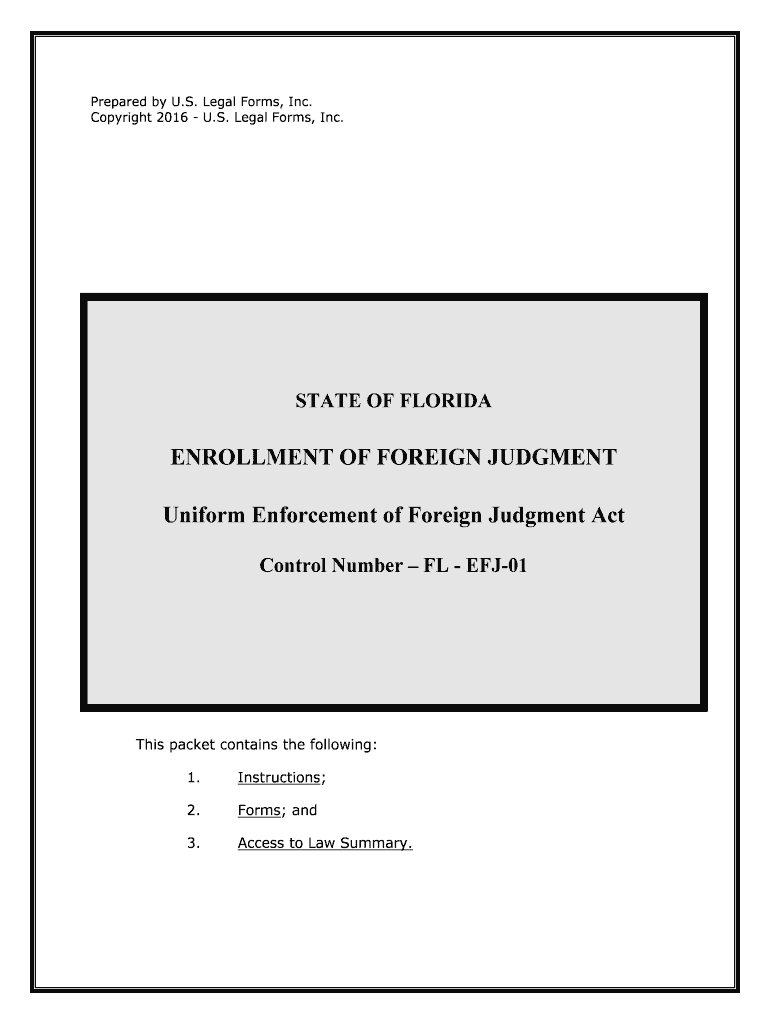 Prepared by U.S. Legal Forms, Inc.
Copyright 2016 - U.S. Legal Forms, Inc.

STATE OF FLORIDA

ENROLLMENT OF FOREIGN JUDGMENT

Uniform Enforcement of Foreign Judgment Act

Control Number – FL - EFJ-01

This packet contains the following:

1. Instructions;

2. Forms; and

3. Access to Law Summary.